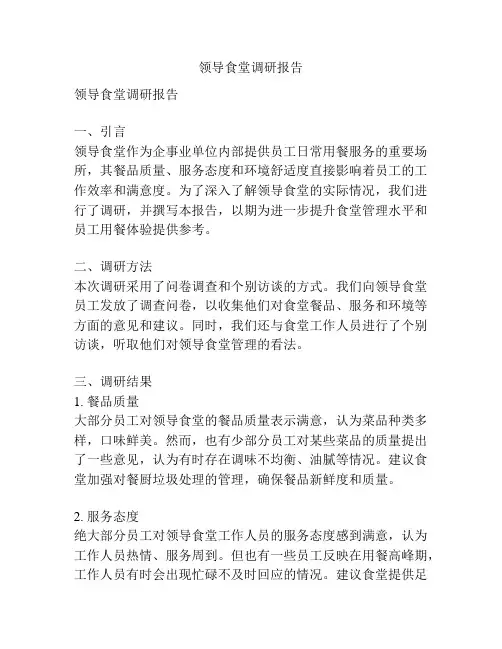 领导食堂调研报告

领导食堂调研报告

一、引言
领导食堂作为企事业单位内部提供员工日常用餐服务的重要场所，其餐品质量、服务态度和环境舒适度直接影响着员工的工作效率和满意度。为了深入了解领导食堂的实际情况，我们进行了调研，并撰写本报告，以期为进一步提升食堂管理水平和员工用餐体验提供参考。

二、调研方法
本次调研采用了问卷调查和个别访谈的方式。我们向领导食堂员工发放了调查问卷，以收集他们对食堂餐品、服务和环境等方面的意见和建议。同时，我们还与食堂工作人员进行了个别访谈，听取他们对领导食堂管理的看法。

三、调研结果
1. 餐品质量
大部分员工对领导食堂的餐品质量表示满意，认为菜品种类多样，口味鲜美。然而，也有少部分员工对某些菜品的质量提出了一些意见，认为有时存在调味不均衡、油腻等情况。建议食堂加强对餐厨垃圾处理的管理，确保餐品新鲜度和质量。

2. 服务态度
绝大部分员工对领导食堂工作人员的服务态度感到满意，认为工作人员热情、服务周到。但也有一些员工反映在用餐高峰期，工作人员有时会出现忙碌不及时回应的情况。建议食堂提供足